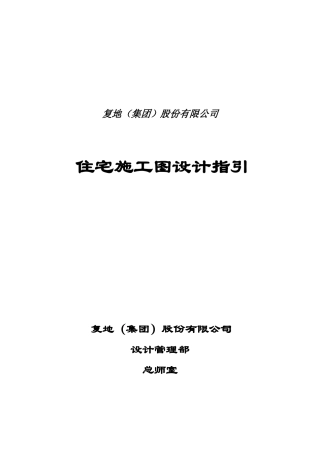 复地（集团）股份有限公司

住宅施工图设计指引

复地（集团）股份有限公司

设计管理部

总师室